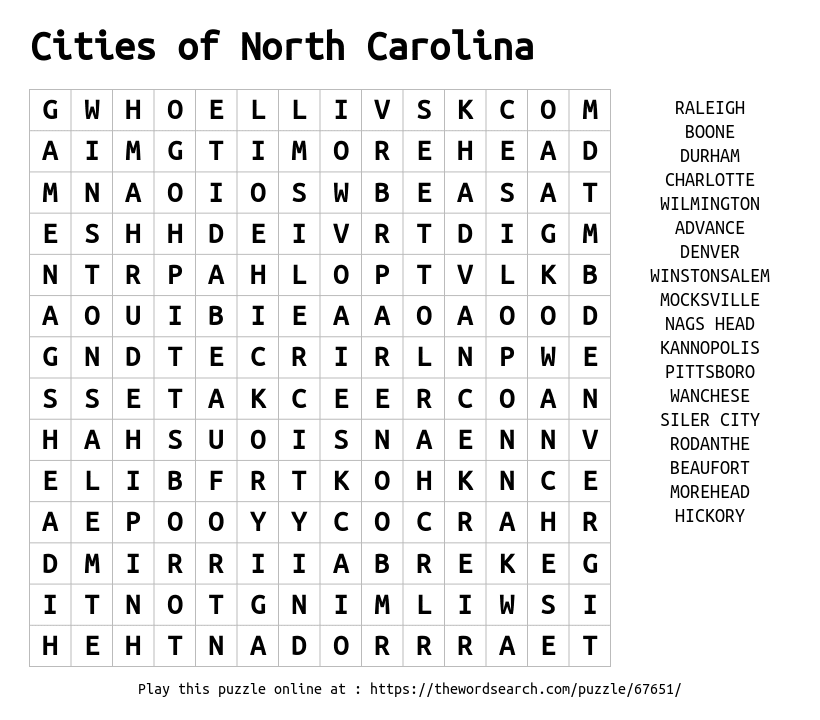 Cities of North Carolina

| G | W | H | O | E | L | L | I | V | S | K | C | O | M |
|---|---|---|---|---|---|---|---|---|---|---|---|---|---|
| A | I | M | G | T | I | M | O | R | E | H | E | A | D |
| M | N | A | O | I | O | S | W | B | E | A | S | A | T |
| E | S | H | H | D | E | I | V | R | T | D | I | G | M |
| N | T | R | P | A | H | L | O | P | T | V | L | K | B |
| A | O | U | I | B | I | E | A | A | O | A | O | O | D |
| G | N | D | T | E | C | R | I | R | L | N | P | W | E |
| S | S | E | T | A | K | C | E | E | R | C | O | A | N |
| H | A | H | S | U | O | I | S | N | A | E | N | N | V |
| E | L | I | B | F | R | T | K | O | H | K | N | C | E |
| A | E | P | O | O | Y | Y | C | O | C | R | A | H | R |
| D | M | I | R | R | I | I | A | B | R | E | K | E | G |
| I | T | N | O | T | G | N | I | M | L | I | W | S | I |
| H | E | H | T | N | A | D | O | R | R | R | A | E | T |

RALEIGH
BOONE
DURHAM
CHARLOTTE
WILMINGTON
ADVANCE
DENVER
WINSTONSALEM
MOCKSVILLE
NAGS HEAD
KANNOPOLIS
PITTSBORO
WANCHESE
SILER CITY
RODANTHE
BEAUFORT
MOREHEAD
HICKORY

Play this puzzle online at : https://thewordsearch.com/puzzle/67651/